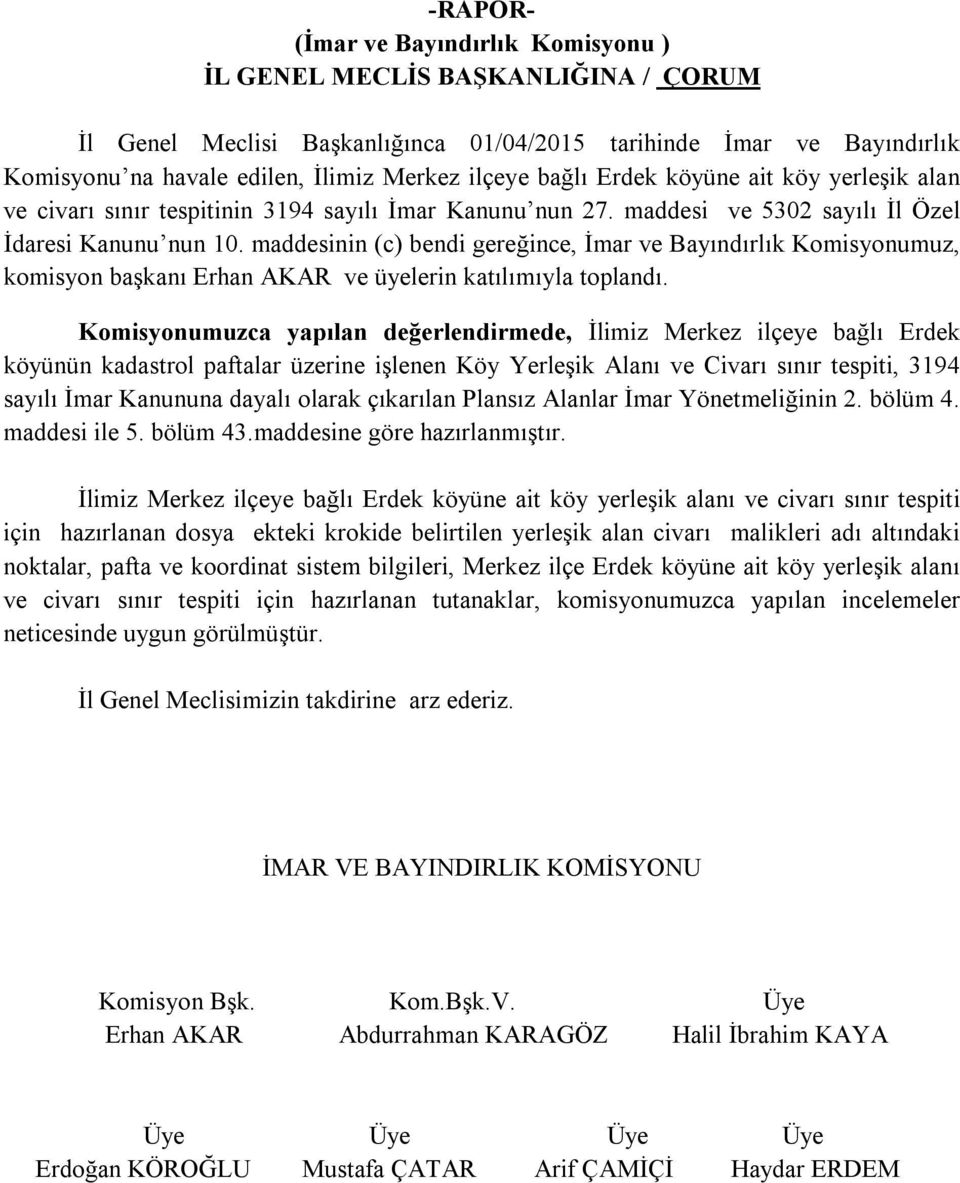 -RAPOR-
(İmar ve Bayındırlık Komisyonu )
İL GENEL MECLİS BAŞKANLIĞINA / ÇORUM

İl Genel Meclisi Başkanlığınca 01/04/2015 tarihinde İmar ve Bayındırlık Komisyonu'na havale edilen, İlimiz Merkez ilçeye bağlı Erdek köyüne ait köy yerleşik alan ve civarı sınır tespitinin 3194 sayılı İmar Kanunu'nun 27. maddesi ve 5302 sayılı İl Özel İdaresi Kanunu'nun 10. maddesinin (c) bendi gereğince, İmar ve Bayındırlık Komisyonumuz, komisyon başkanı Erhan AKAR ve üyelerin katılımıyla toplandı.

Komisyonumuzca yapılan değerlendirmede, İlimiz Merkez ilçeye bağlı Erdek köyünün kadastrol paftalar üzerine işlenen Köy Yerleşik Alanı ve Civarı sınır tespiti, 3194 sayılı İmar Kanununa dayalı olarak çıkarılan Plansız Alanlar İmar Yönetmeliğinin 2. bölüm 4. maddesi ile 5. bölüm 43.maddesine göre hazırlanmıştır.

İlimiz Merkez ilçeye bağlı Erdek köyüne ait köy yerleşik alanı ve civarı sınır tespiti için hazırlanan dosya ekteki krokide belirtilen yerleşik alan civarı malikleri adı altındaki noktalar, pafta ve koordinat sistem bilgileri, Merkez ilçe Erdek köyüne ait köy yerleşik alanı ve civarı sınır tespiti için hazırlanan tutanaklar, komisyonumuzca yapılan incelemeler neticesinde uygun görülmüştür.

İl Genel Meclisimizin takdirine arz ederiz.

İMAR VE BAYINDIRLIK KOMİSYONU

Komisyon Bşk.
Erhan AKAR

Kom.Bşk.V.
Abdurrahman KARAGÖZ

Üye
Halil İbrahim KAYA

Üye
Erdoğan KÖROĞLU

Üye
Mustafa ÇATAR

Üye
Arif ÇAMİÇİ

Üye
Haydar ERDEM